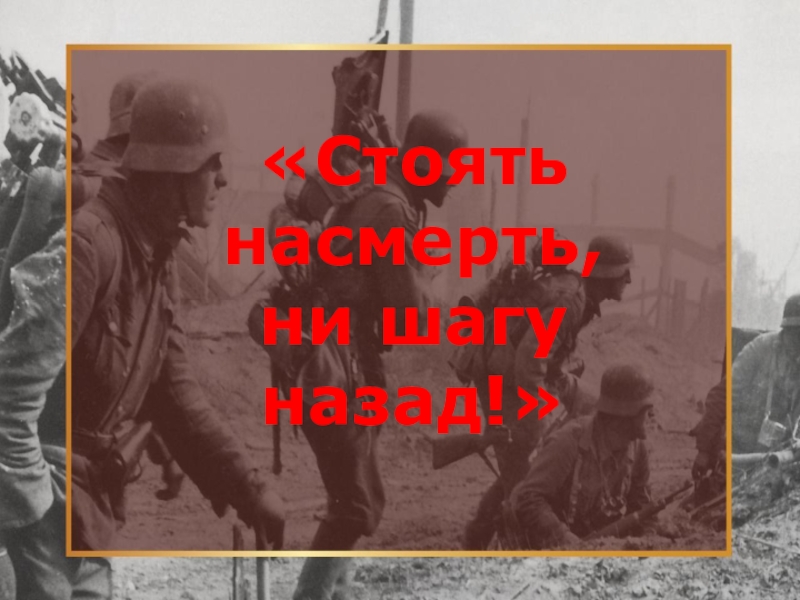 «Стоять насмерть, ни шагу назад!»